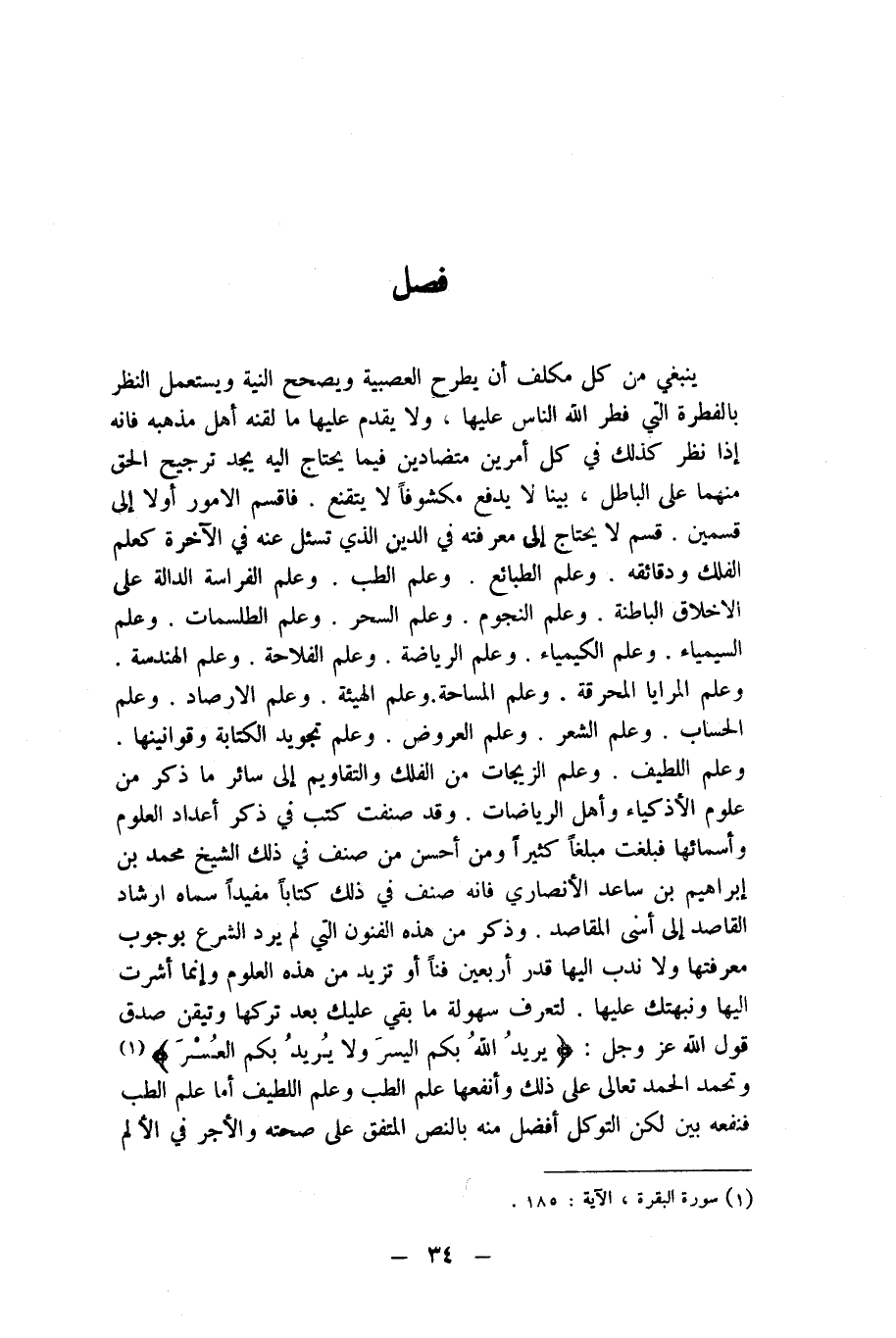 فصل

ينبغي من كل مكلف أن يطرح العصبية ويصحح النية ويستعمل النظر بالفطرة التي فطر الله الناس عليها ، ولا يقدم عليها ما لقنه أهل مذهبه فانه إذا نظر كذلك في كل أمرين متضادين فيما يحتاج اليه يجد ترجيح الحق منهما على الباطل ، بينا لا يدفع مكشوفاً لا يتقنع . فاقسم الامور أولا إلى قسمين . قسم لا يحتاج إلى معرفته في الدين الذي تسئل عنه في الآخرة كعلم الفلك ودقائقه . وعلم الطبائع . وعلم الطب . وعلم الفراسة الدالة على الاخلاق الباطنة . وعلم النجوم . وعلم السحر . وعلم الطلسمات . وعلم السيمياء . وعلم الكيمياء . وعلم الرياضة . وعلم الفلاحة . وعلم الهندسة . وعلم المرايا المحرقة . وعلم المساحة.وعلم الهيئة . وعلم الارصاد . وعلم الحساب . وعلم الشعر . وعلم العروض . وعلم تجويد الكتابة وقوانينها . وعلم اللطيف . وعلم الزيجات من الفلك والتقاويم إلى سائر ما ذكر من علوم الأذكياء وأهل الرياضات . وقد صنفت كتب في ذكر أعداد العلوم وأسمائها فبلغت مبلغاً كثيراً ومن أحسن من صنف في ذلك الشيخ محمد بن إبراهيم بن ساعد الأنصاري فانه صنف في ذلك كتاباً مفيداً سماه ارشاد القاصد إلى أسنى المقاصد . وذكر من هذه الفنون التي لم يرد الشرع بوجوب معرفتها ولا ندب اليها قدر أربعين فناً أو تزيد من هذه العلوم وإنما أشرت اليها ونبهتك عليها . لتعرف سهولة ما بقي عليك بعد تركها وتيقن صدق قول الله عز وجل : ﴿ يريدُ اللهُ بكم اليسرَ ولا يُريدُ بكم العُسْرَ ﴾ (١) وتحمد الحمد تعالى على ذلك وأنفعها علم الطب وعلم اللطيف أما علم الطب فنفعه بين لكن التوكل أفضل منه بالنص المتفق على صحته والأجر في الألم

(١) سورة البقرة ، الآية : ١٨٥ .

— ٣٤ —